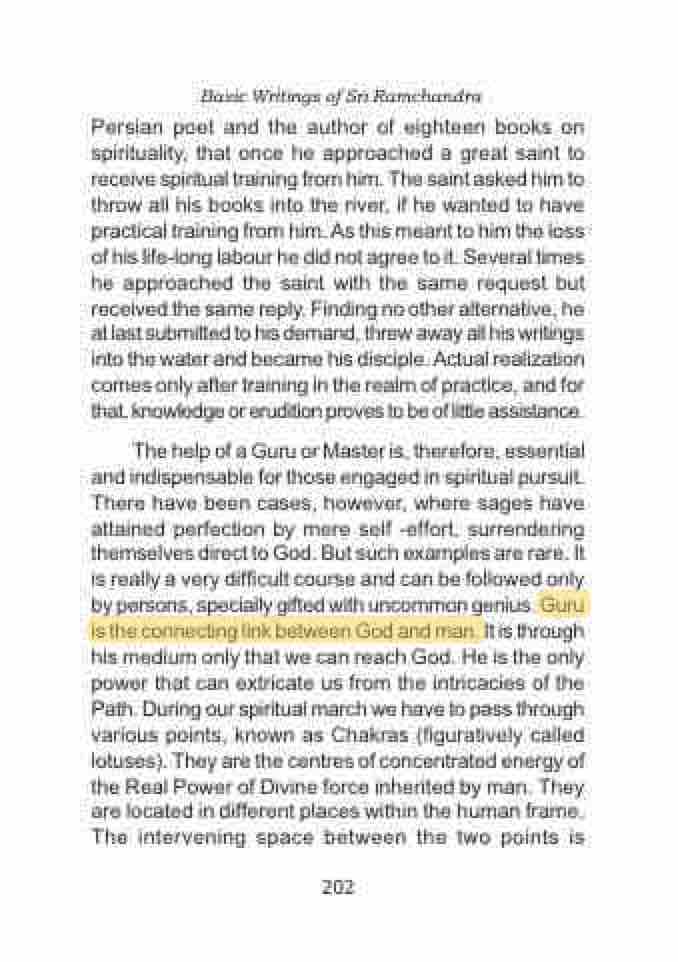 Basic Writings of Sri Ramchandra

Persian poet and the author of eighteen books on spirituality, that once he approached a great saint to receive spiritual training from him. The saint asked him to throw all his books into the river, if he wanted to have practical training from him. As this meant to him the loss of his life-long labour he did not agree to it. Several times he approached the saint with the same request but received the same reply. Finding no other alternative, he at last submitted to his demand, threw away all his writings into the water and became his disciple. Actual realization comes only after training in the realm of practice, and for that, knowledge or erudition proves to be of little assistance.

The help of a Guru or Master is, therefore, essential and indispensable for those engaged in spiritual pursuit. There have been cases, however, where sages have attained perfection by mere self -effort, surrendering themselves direct to God. But such examples are rare. It is really a very difficult course and can be followed only by persons, specially gifted with uncommon genius. Guru is the connecting link between God and man. It is through his medium only that we can reach God. He is the only power that can extricate us from the intricacies of the Path. During our spiritual march we have to pass through various points, known as Chakras (figuratively called lotuses). They are the centres of concentrated energy of the Real Power of Divine force inherited by man. They are located in different places within the human frame. The intervening space between the two points is

202